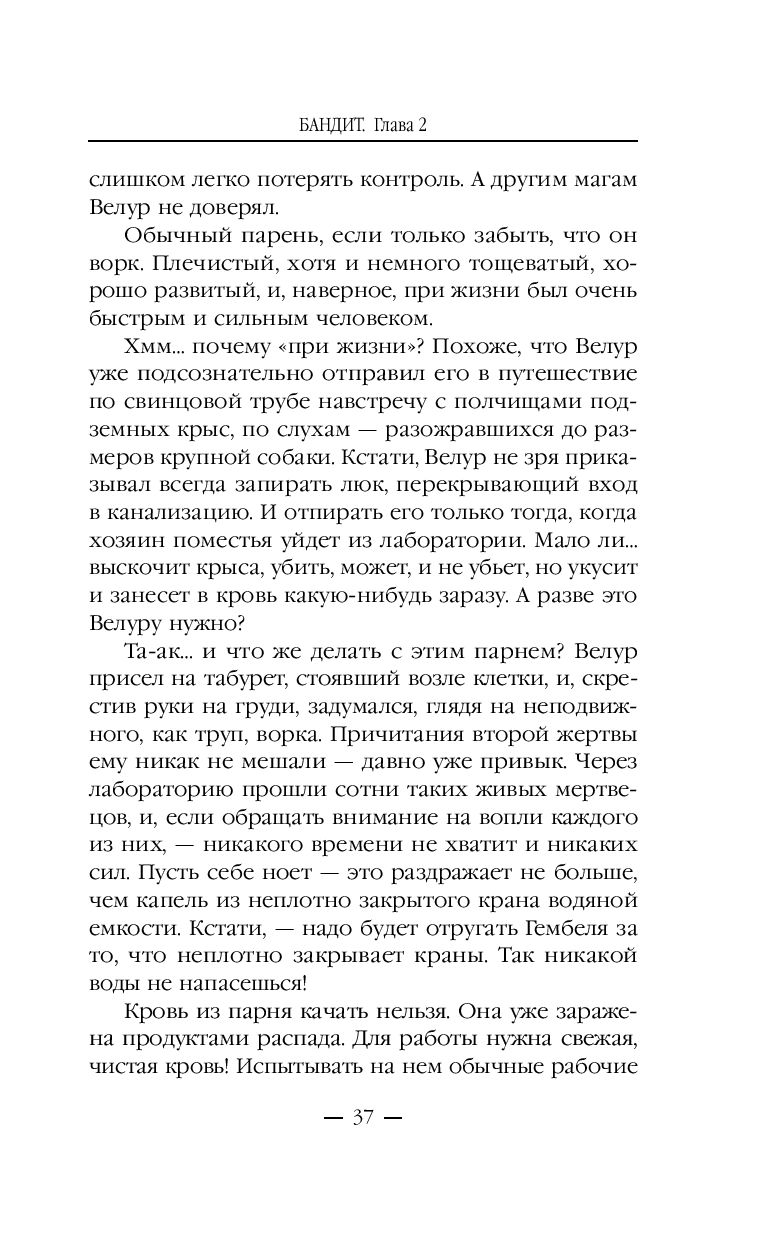 БАНДИТ. Глава 2

слишком легко потерять контроль. А другим магам Велур не доверял.

Обычный парень, если только забыть, что он ворк. Плечистый, хотя и немного тощеватый, хорошо развитый, и, наверное, при жизни был очень быстрым и сильным человеком.

Хмм... почему «при жизни»? Похоже, что Велур уже подсознательно отправил его в путешествие по свинцовой трубе навстречу с полчищами подземных крыс, по слухам — разожравшихся до размеров крупной собаки. Кстати, Велур не зря приказывал всегда запирать люк, перекрывающий вход в канализацию. И отпирать его только тогда, когда хозяин поместья уйдет из лаборатории. Мало ли... выскочит крыса, убить, может, и не убьет, но укусит и занесет в кровь какую-нибудь заразу. А разве это Велуру нужно?

Та-ак... и что же делать с этим парнем? Велур присел на табурет, стоявший возле клетки, и, скрестив руки на груди, задумался, глядя на неподвижного, как труп, ворка. Причитания второй жертвы ему никак не мешали — давно уже привык. Через лабораторию прошли сотни таких живых мертвецов, и, если обращать внимание на вопли каждого из них, — никакого времени не хватит и никаких сил. Пусть себе ноет — это раздражает не больше, чем капель из неплотно закрытого крана водяной емкости. Кстати, — надо будет отругать Гембеля за то, что неплотно закрывает краны. Так никакой воды не напасешься!

Кровь из парня качать нельзя. Она уже заражена продуктами распада. Для работы нужна свежая, чистая кровь! Испытывать на нем обычные рабочие

— 37 —